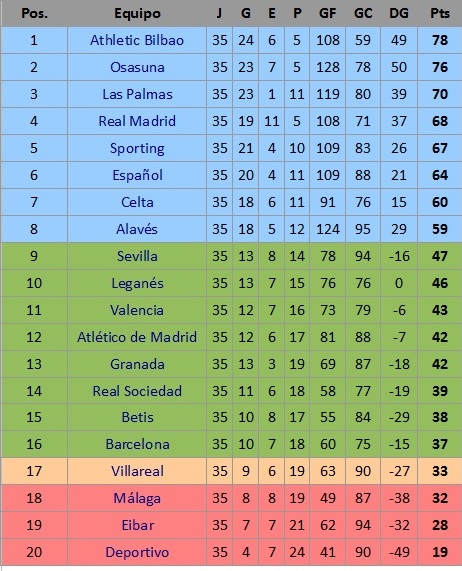 | Pos. | Equipo | J | G | E | P | GF | GC | DG | Pts |
|---|---|---|---|---|---|---|---|---|---|
| 1 | Athletic Bilbao | 35 | 24 | 6 | 5 | 108 | 59 | 49 | 78 |
| 2 | Osasuna | 35 | 23 | 7 | 5 | 128 | 78 | 50 | 76 |
| 3 | Las Palmas | 35 | 23 | 1 | 11 | 119 | 80 | 39 | 70 |
| 4 | Real Madrid | 35 | 19 | 11 | 5 | 108 | 71 | 37 | 68 |
| 5 | Sporting | 35 | 21 | 4 | 10 | 109 | 83 | 26 | 67 |
| 6 | Español | 35 | 20 | 4 | 11 | 109 | 88 | 21 | 64 |
| 7 | Celta | 35 | 18 | 6 | 11 | 91 | 76 | 15 | 60 |
| 8 | Alavés | 35 | 18 | 5 | 12 | 124 | 95 | 29 | 59 |
| 9 | Sevilla | 35 | 13 | 8 | 14 | 78 | 94 | -16 | 47 |
| 10 | Leganés | 35 | 13 | 7 | 15 | 76 | 76 | 0 | 46 |
| 11 | Valencia | 35 | 12 | 7 | 16 | 73 | 79 | -6 | 43 |
| 12 | Atlético de Madrid | 35 | 12 | 6 | 17 | 81 | 88 | -7 | 42 |
| 13 | Granada | 35 | 13 | 3 | 19 | 69 | 87 | -18 | 42 |
| 14 | Real Sociedad | 35 | 11 | 6 | 18 | 58 | 77 | -19 | 39 |
| 15 | Betis | 35 | 10 | 8 | 17 | 55 | 84 | -29 | 38 |
| 16 | Barcelona | 35 | 10 | 7 | 18 | 60 | 75 | -15 | 37 |
| 17 | Villareal | 35 | 9 | 6 | 19 | 63 | 90 | -27 | 33 |
| 18 | Málaga | 35 | 8 | 8 | 19 | 49 | 87 | -38 | 32 |
| 19 | Eibar | 35 | 7 | 7 | 21 | 62 | 94 | -32 | 28 |
| 20 | Deportivo | 35 | 4 | 7 | 24 | 41 | 90 | -49 | 19 |